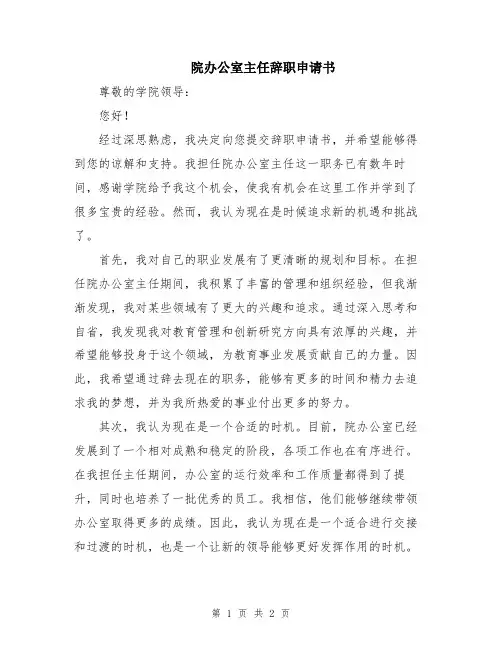 院办公室主任辞职申请书

尊敬的学院领导：

您好！

经过深思熟虑，我决定向您提交辞职申请书，并希望能够得到您的谅解和支持。我担任院办公室主任这一职务已有数年时间，感谢学院给予我这个机会，使我有机会在这里工作并学到了很多宝贵的经验。然而，我认为现在是时候追求新的机遇和挑战了。

首先，我对自己的职业发展有了更清晰的规划和目标。在担任院办公室主任期间，我积累了丰富的管理和组织经验，但我渐渐发现，我对某些领域有了更大的兴趣和追求。通过深入思考和自省，我发现我对教育管理和创新研究方向具有浓厚的兴趣，并希望能够投身于这个领域，为教育事业发展贡献自己的力量。因此，我希望通过辞去现在的职务，能够有更多的时间和精力去追求我的梦想，并为我所热爱的事业付出更多的努力。

其次，我认为现在是一个合适的时机。目前，院办公室已经发展到了一个相对成熟和稳定的阶段，各项工作也在有序进行。在我担任主任期间，办公室的运行效率和工作质量都得到了提升，同时也培养了一批优秀的员工。我相信，他们能够继续带领办公室取得更多的成绩。因此，我认为现在是一个适合进行交接和过渡的时机，也是一个让新的领导能够更好发挥作用的时机。

第 1 页 共 2 页